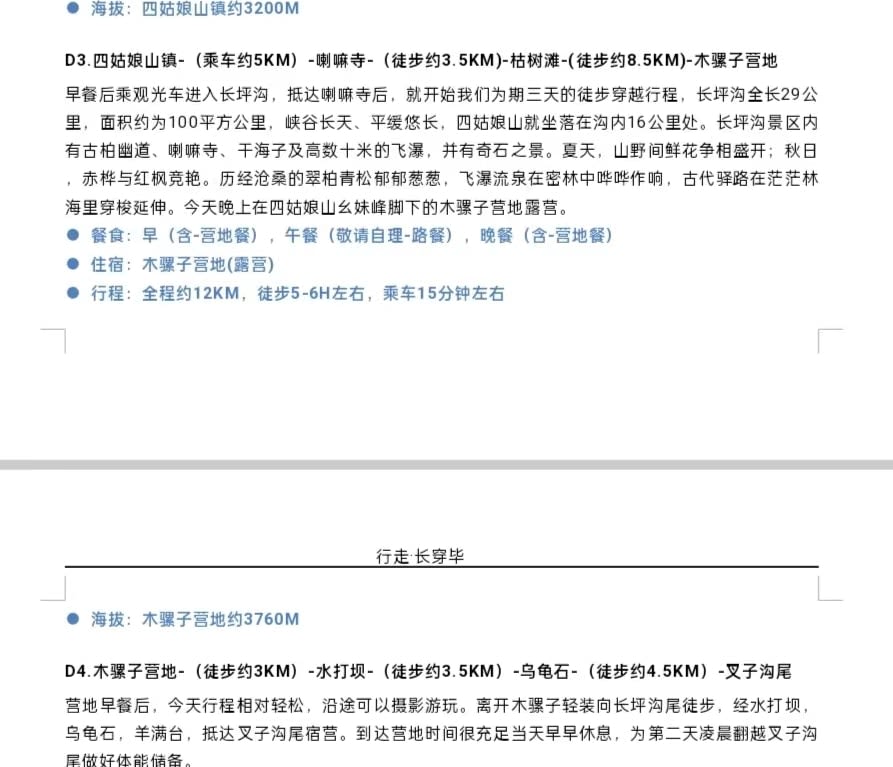 ● 海拔：四姑娘山镇约3200M

D3.四姑娘山镇-（乘车约5KM）-喇嘛寺-（徒步约3.5KM)-枯树滩-(徒步约8.5KM)-木骡子营地

早餐后乘观光车进入长坪沟，抵达喇嘛寺后，就开始我们为期三天的徒步穿越行程，长坪沟全长29公里，面积约为100平方公里，峡谷长天、平缓悠长，四姑娘山就坐落在沟内16公里处。长坪沟景区内有古柏幽道、喇嘛寺、干海子及高数十米的飞瀑，并有奇石之景。夏天，山野间鲜花争相盛开；秋日，赤桦与红枫竞艳。历经沧桑的翠柏青松郁郁葱葱，飞瀑流泉在密林中哗哗作响，古代驿路在茫茫林海里穿梭延伸。今天晚上在四姑娘山幺妹峰脚下的木骡子营地露营。

● 餐食：早（含-营地餐），午餐（敬请自理-路餐），晚餐（含-营地餐）
● 住宿：木骡子营地(露营)
● 行程：全程约12KM，徒步5-6H左右，乘车15分钟左右

行走·长穿毕

● 海拔：木骡子营地约3760M

D4.木骡子营地-（徒步约3KM）-水打坝-（徒步约3.5KM）-乌龟石-（徒步约4.5KM）-叉子沟尾

营地早餐后，今天行程相对轻松，沿途可以摄影游玩。离开木骡子轻装向长坪沟尾徒步，经水打坝，乌龟石，羊满台，抵达叉子沟尾宿营。到达营地时间很充足当天早早休息，为第二天凌晨翻越叉子沟尾做好体能储备。